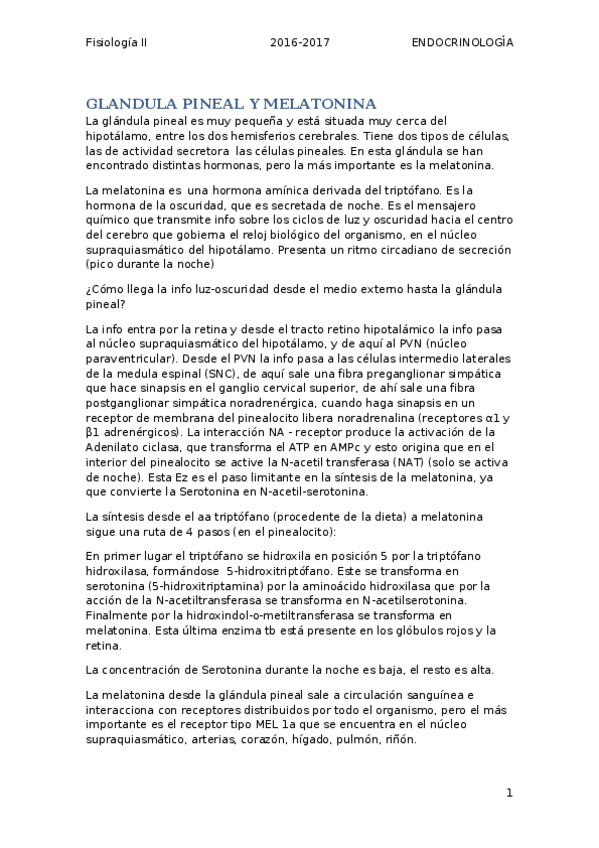 Fisiología II 2016-2017 ENDOCRINOLOGÍA

GLANDULA PINEAL Y MELATONINA

La glándula pineal es muy pequeña y está situada muy cerca del hipotálamo, entre los dos hemisferios cerebrales. Tiene dos tipos de células, las de actividad secretora las células pineales. En esta glándula se han encontrado distintas hormonas, pero la más importante es la melatonina.

La melatonina es una hormona amínica derivada del triptófano. Es la hormona de la oscuridad, que es secretada de noche. Es el mensajero químico que transmite info sobre los ciclos de luz y oscuridad hacia el centro del cerebro que gobierna el reloj biológico del organismo, en el núcleo supraquiasmático del hipotálamo. Presenta un ritmo circadiano de secreción (pico durante la noche)

¿Cómo llega la info luz-oscuridad desde el medio externo hasta la glándula pineal?

La info entra por la retina y desde el tracto retino hipotalámico la info pasa al núcleo supraquiasmático del hipotálamo, y de aquí al PVN (núcleo paraventricular). Desde el PVN la info pasa a las células intermedio laterales de la medula espinal (SNC), de aquí sale una fibra preganglionar simpática que hace sinapsis en el ganglio cervical superior, de ahí sale una fibra postganglionar simpática noradrenérgica, cuando haga sinapsis en un receptor de membrana del pinealocito libera noradrenalina (receptores α1 y β1 adrenérgicos). La interacción NA - receptor produce la activación de la Adenilato ciclasa, que transforma el ATP en AMPc y esto origina que en el interior del pinealocito se active la N-acetil transferasa (NAT) (solo se activa de noche). Esta Ez es el paso limitante en la síntesis de la melatonina, ya que convierte la Serotonina en N-acetil-serotonina.

La síntesis desde el aa triptófano (procedente de la dieta) a melatonina sigue una ruta de 4 pasos (en el pinealocito):

En primer lugar el triptófano se hidroxila en posición 5 por la triptófano hidroxilasa, formándose 5-hidroxitriptófano. Este se transforma en serotonina (5-hidroxitriptamina) por la aminoácido hidroxilasa que por la acción de la N-acetiltransferasa se transforma en N-acetilserotonina. Finalmente por la hidroxindol-o-metiltransferasa se transforma en melatonina. Esta última enzima tb está presente en los glóbulos rojos y la retina.

La concentración de Serotonina durante la noche es baja, el resto es alta.

La melatonina desde la glándula pineal sale a circulación sanguínea e interacciona con receptores distribuidos por todo el organismo, pero el más importante es el receptor tipo MEL 1a que se encuentra en el núcleo supraquiasmático, arterias, corazón, hígado, pulmón, riñón.

1